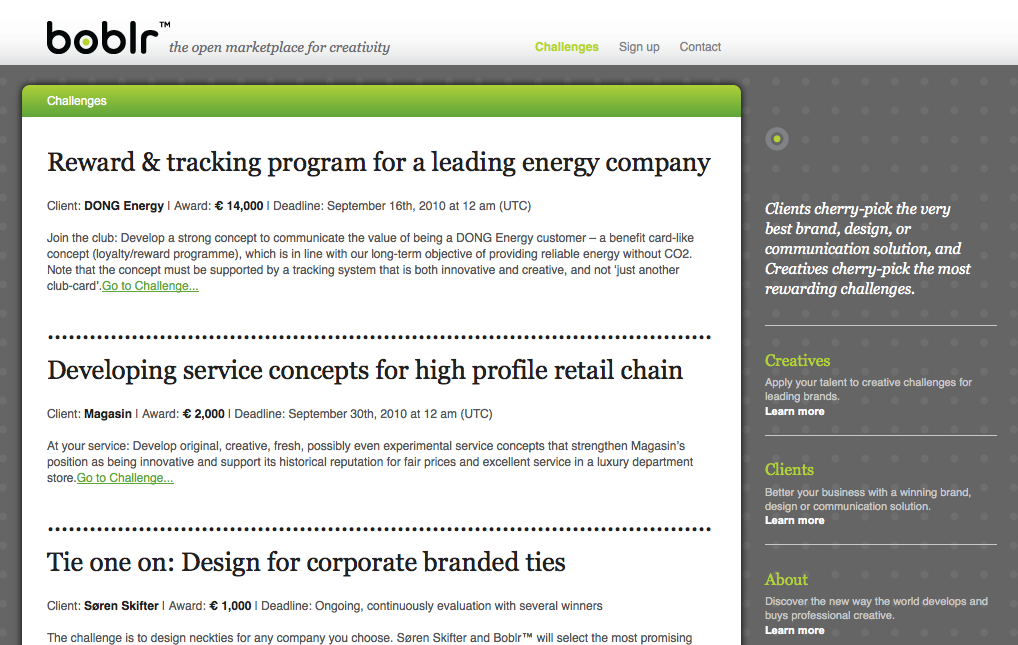 boblr™ the open marketplace for creativity

Challenges Sign up Contact

Challenges

Reward & tracking program for a leading energy company

Client: DONG Energy | Award: € 14,000 | Deadline: September 16th, 2010 at 12 am (UTC)

Join the club: Develop a strong concept to communicate the value of being a DONG Energy customer – a benefit card-like concept (loyalty/reward programme), which is in line with our long-term objective of providing reliable energy without CO2. Note that the concept must be supported by a tracking system that is both innovative and creative, and not 'just another club-card'.Go to Challenge...

Developing service concepts for high profile retail chain

Client: Magasin | Award: € 2,000 | Deadline: September 30th, 2010 at 12 am (UTC)

At your service: Develop original, creative, fresh, possibly even experimental service concepts that strengthen Magasin's position as being innovative and support its historical reputation for fair prices and excellent service in a luxury department store.Go to Challenge...

Tie one on: Design for corporate branded ties

Client: Søren Skifter | Award: € 1,000 | Deadline: Ongoing, continuously evaluation with several winners

The challenge is to design neckties for any company you choose. Søren Skifter and Boblr™ will select the most promising

Clients cherry-pick the very best brand, design, or communication solution, and Creatives cherry-pick the most rewarding challenges.

Creatives
Apply your talent to creative challenges for leading brands.
Learn more

Clients
Better your business with a winning brand, design or communication solution.
Learn more

About
Discover the new way the world develops and buys professional creative.
Learn more